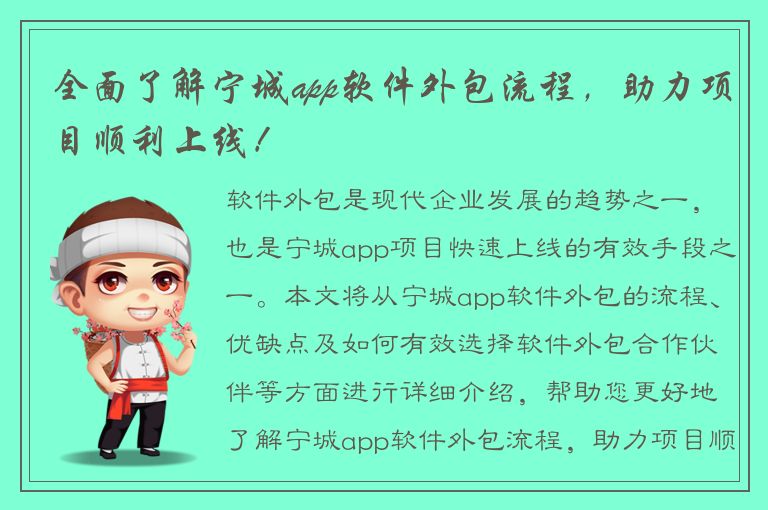 全面了解宁城app软件外包流程，助力项目顺利上线！

软件外包是现代企业发展的趋势之一，也是宁城app项目快速上线的有效手段之一。本文将从宁城app软件外包的流程、优缺点及如何有效选择软件外包合作伙伴等方面进行详细介绍，帮助您更好地了解宁城app软件外包流程，助力项目顺